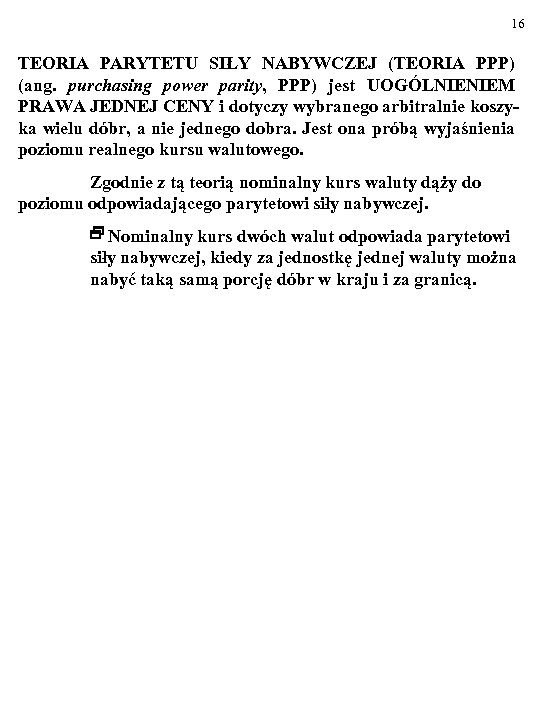 16

TEORIA PARYTETU SIŁY NABYWCZEJ (TEORIA PPP) (ang. purchasing power parity, PPP) jest UOGÓLNIENIEM PRAWA JEDNEJ CENY i dotyczy wybranego arbitralnie koszyka wielu dóbr, a nie jednego dobra. Jest ona próbą wyjaśnienia poziomu realnego kursu walutowego.

Zgodnie z tą teorią nominalny kurs waluty dąży do poziomu odpowiadającego parytetowi siły nabywczej.

Nominalny kurs dwóch walut odpowiada parytetowi siły nabywczej, kiedy za jednostkę jednej waluty można nabyć taką samą porcję dóbr w kraju i za granicą.